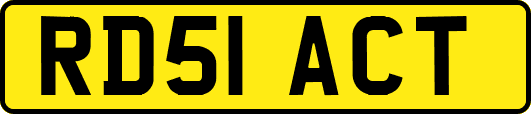 RD51 ACT